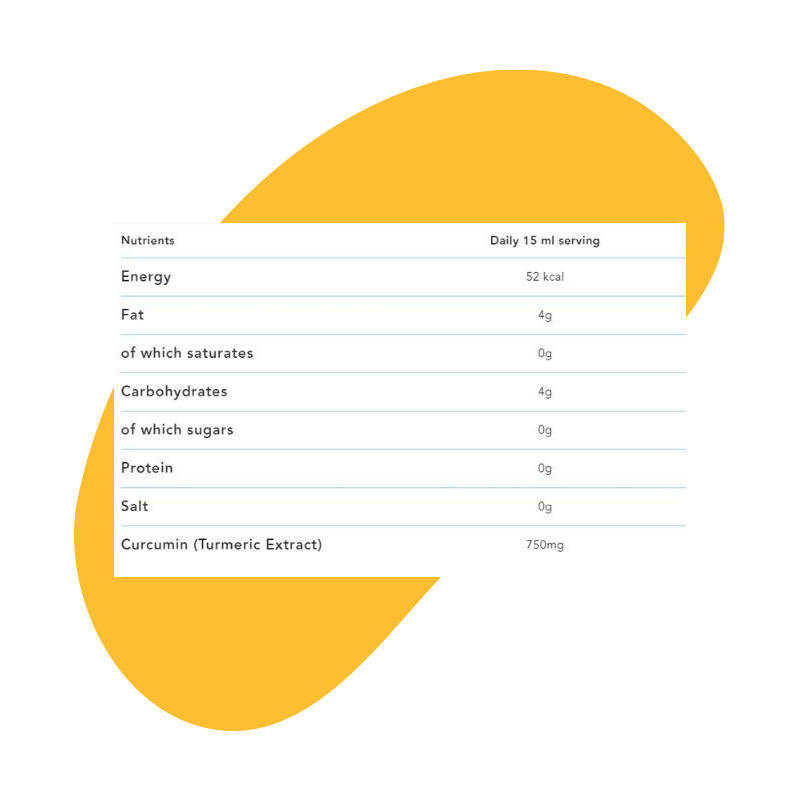 | Nutrients | Daily 15 ml serving |
|---|---|
| Energy | 52 kcal |
| Fat | 4g |
| of which saturates | 0g |
| Carbohydrates | 4g |
| of which sugars | 0g |
| Protein | 0g |
| Salt | 0g |
| Curcumin (Turmeric Extract) | 750mg |